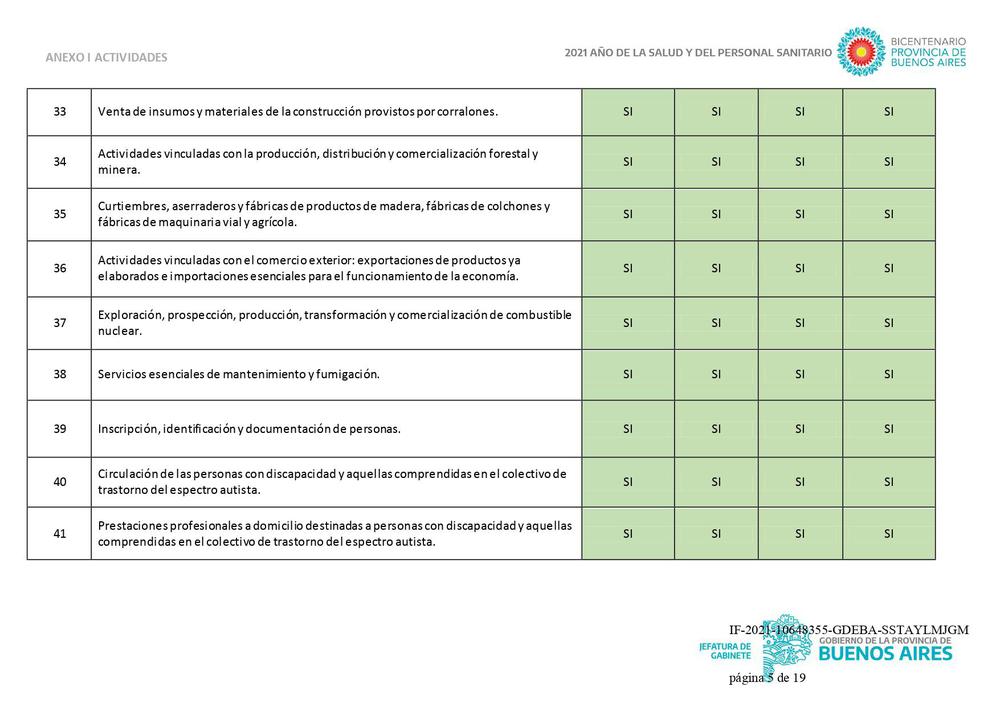 ANEXO I ACTIVIDADES

2021 AÑO DE LA SALUD Y DEL PERSONAL SANITARIO

BICENTENARIO PROVINCIA DE BUENOS AIRES

| 33 | Venta de insumos y materiales de la construcción provistos por corralones. | SI | SI | SI | SI |
|---|---|---|---|---|---|
| 34 | Actividades vinculadas con la producción, distribución y comercialización forestal y minera. | SI | SI | SI | SI |
| 35 | Curtiembres, aserraderos y fábricas de productos de madera, fábricas de colchones y fábricas de maquinaria vial y agrícola. | SI | SI | SI | SI |
| 36 | Actividades vinculadas con el comercio exterior: exportaciones de productos ya elaborados e importaciones esenciales para el funcionamiento de la economía. | SI | SI | SI | SI |
| 37 | Exploración, prospección, producción, transformación y comercialización de combustible nuclear. | SI | SI | SI | SI |
| 38 | Servicios esenciales de mantenimiento y fumigación. | SI | SI | SI | SI |
| 39 | Inscripción, identificación y documentación de personas. | SI | SI | SI | SI |
| 40 | Circulación de las personas con discapacidad y aquellas comprendidas en el colectivo de trastorno del espectro autista. | SI | SI | SI | SI |
| 41 | Prestaciones profesionales a domicilio destinadas a personas con discapacidad y aquellas comprendidas en el colectivo de trastorno del espectro autista. | SI | SI | SI | SI |

IF-2021-10648355-GDEBA-SSTAYLMJGM

JEFATURA DE GABINETE

GOBIERNO DE LA PROVINCIA DE BUENOS AIRES

página 5 de 19